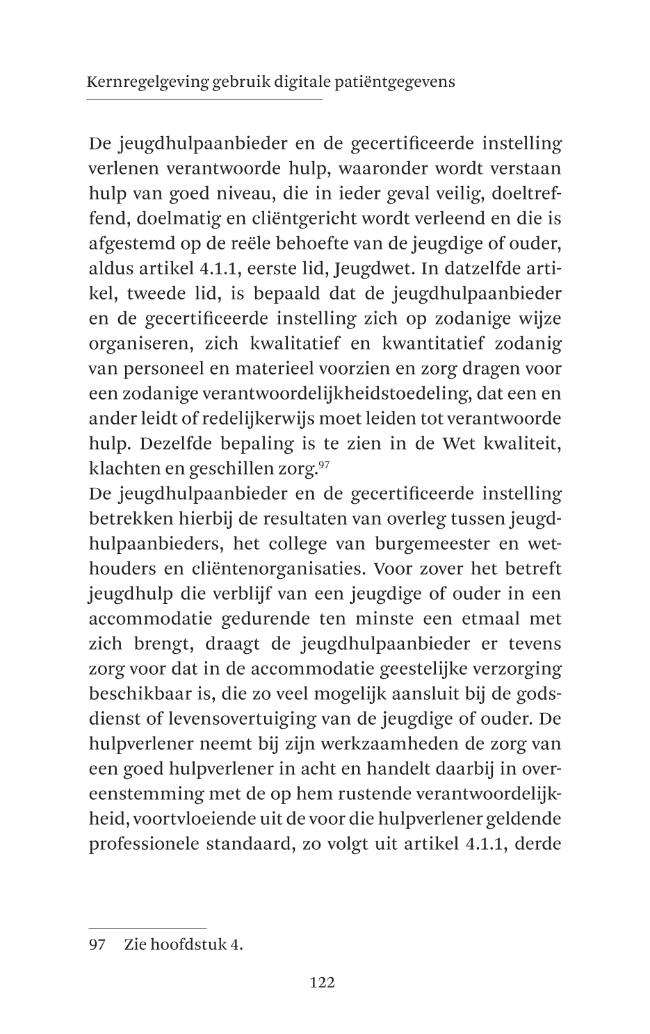 Kernregelgeving gebruik digitale patiëntgegevens

De jeugdhulpaanbieder en de gecertificeerde instelling verlenen verantwoorde hulp, waaronder wordt verstaan hulp van goed niveau, die in ieder geval veilig, doeltreffend, doelmatig en cliëntgericht wordt verleend en die is afgestemd op de reële behoefte van de jeugdige of ouder, aldus artikel 4.1.1, eerste lid, Jeugdwet. In datzelfde artikel, tweede lid, is bepaald dat de jeugdhulpaanbieder en de gecertificeerde instelling zich op zodanige wijze organiseren, zich kwalitatief en kwantitatief zodanig van personeel en materieel voorzien en zorg dragen voor een zodanige verantwoordelijkheidstoedeling, dat een en ander leidt of redelijkerwijs moet leiden tot verantwoorde hulp. Dezelfde bepaling is te zien in de Wet kwaliteit, klachten en geschillen zorg.$^{97}$

De jeugdhulpaanbieder en de gecertificeerde instelling betrekken hierbij de resultaten van overleg tussen jeugdhulpaanbieders, het college van burgemeester en wethouders en cliëntenorganisaties. Voor zover het betreft jeugdhulp die verblijf van een jeugdige of ouder in een accommodatie gedurende ten minste een etmaal met zich brengt, draagt de jeugdhulpaanbieder er tevens zorg voor dat in de accommodatie geestelijke verzorging beschikbaar is, die zo veel mogelijk aansluit bij de godsdienst of levensovertuiging van de jeugdige of ouder. De hulpverlener neemt bij zijn werkzaamheden de zorg van een goed hulpverlener in acht en handelt daarbij in overeenstemming met de op hem rustende verantwoordelijkheid, voortvloeiende uit de voor die hulpverlener geldende professionele standaard, zo volgt uit artikel 4.1.1, derde

97 Zie hoofdstuk 4.

122